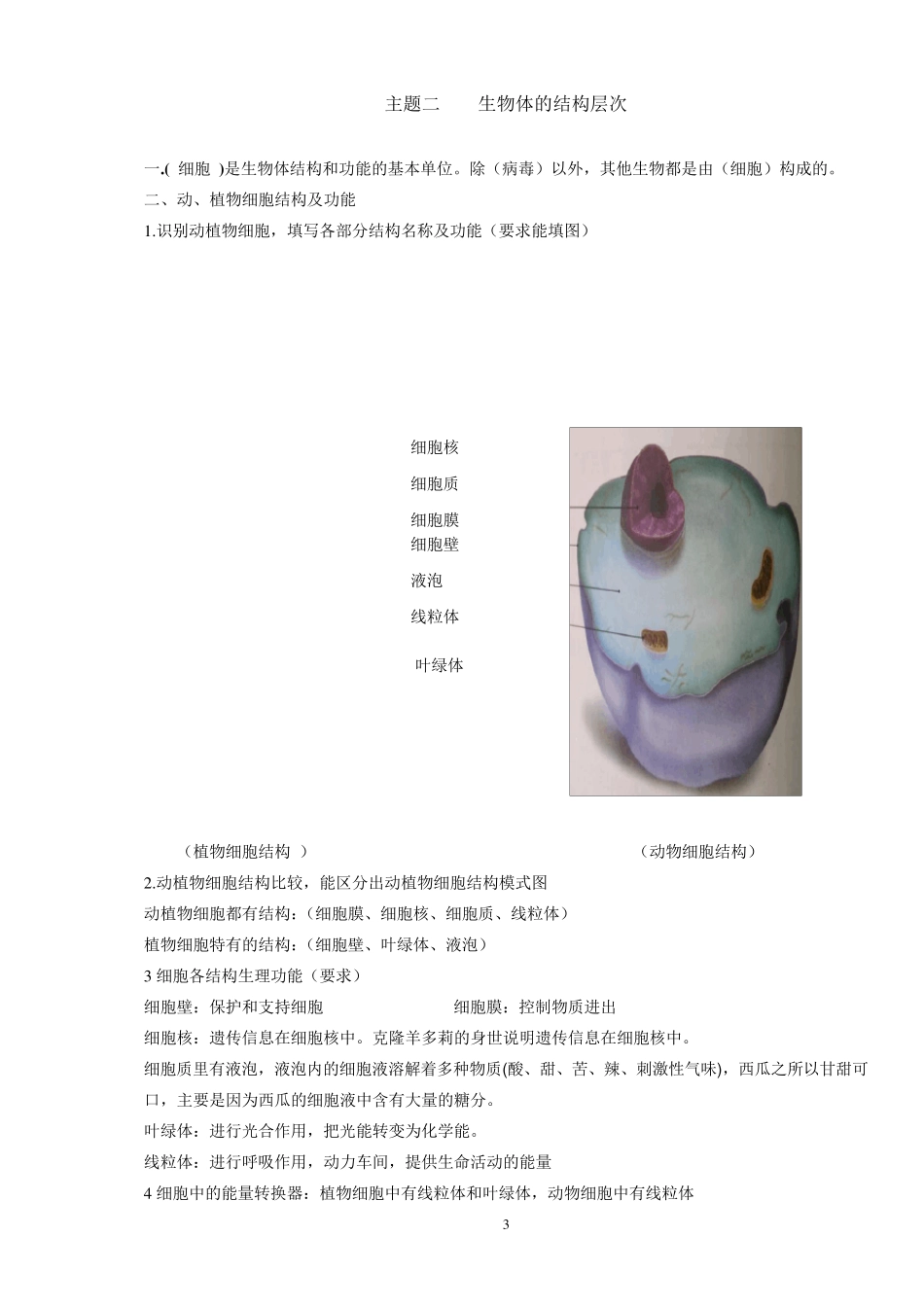 主题二　　生物体的结构层次

一.( 细胞 )是生物体结构和功能的基本单位。除（病毒）以外，其他生物都是由（细胞）构成的。

二、动、植物细胞结构及功能

1.识别动植物细胞，填写各部分结构名称及功能（要求能填图）

细胞核

细胞质

细胞膜

细胞壁

液泡

线粒体

叶绿体

（植物细胞结构 ）　　（动物细胞结构）

2.动植物细胞结构比较，能区分出动植物细胞结构模式图

动植物细胞都有结构：(细胞膜、细胞核、细胞质、线粒体）

植物细胞特有的结构：(细胞壁、叶绿体、液泡）

3 细胞各结构生理功能（要求）

细胞壁：保护和支持细胞　　细胞膜：控制物质进出

细胞核：遗传信息在细胞核中。克隆羊多莉的身世说明遗传信息在细胞核中。

细胞质里有液泡，液泡内的细胞液溶解着多种物质(酸、甜、苦、辣、刺激性气味)，西瓜之所以甘甜可口，主要是因为西瓜的细胞液中含有大量的糖分。

叶绿体：进行光合作用，把光能转变为化学能。

线粒体：进行呼吸作用，动力车间，提供生命活动的能量

4 细胞中的能量转换器：植物细胞中有线粒体和叶绿体，动物细胞中有线粒体

3